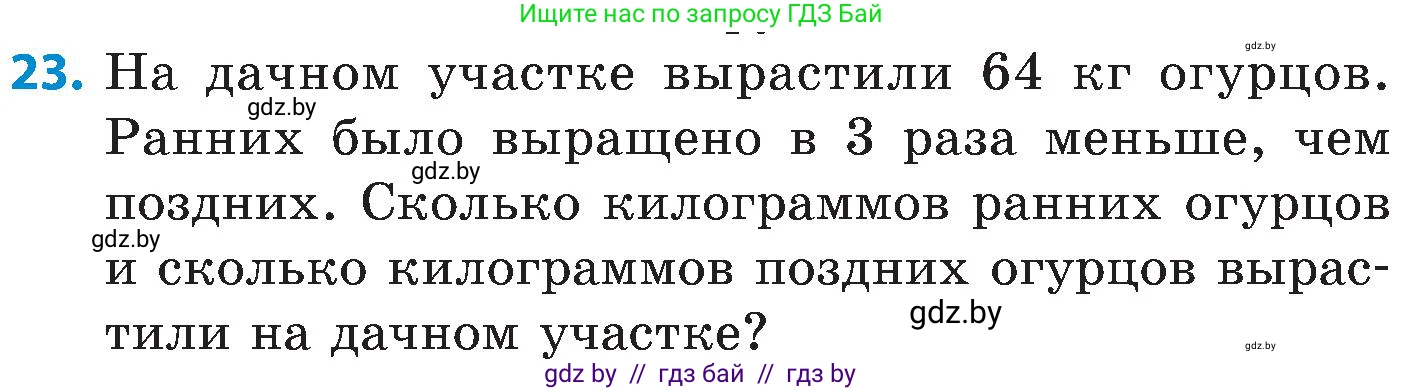 Ищите нас по запросу ГДЗ Бай

gdz.by

23. На дачном участке вырастили 64 кг огурцов. Ранних было выращено в 3 раза меньше, чем поздних. Сколько килограммов ранних огурцов и сколько килограммов поздних огурцов вырастили на дачном участке?

gdz.by gdz.by gdz.by gdz.by gdz.by

gdz by // гдз бай // гдз by